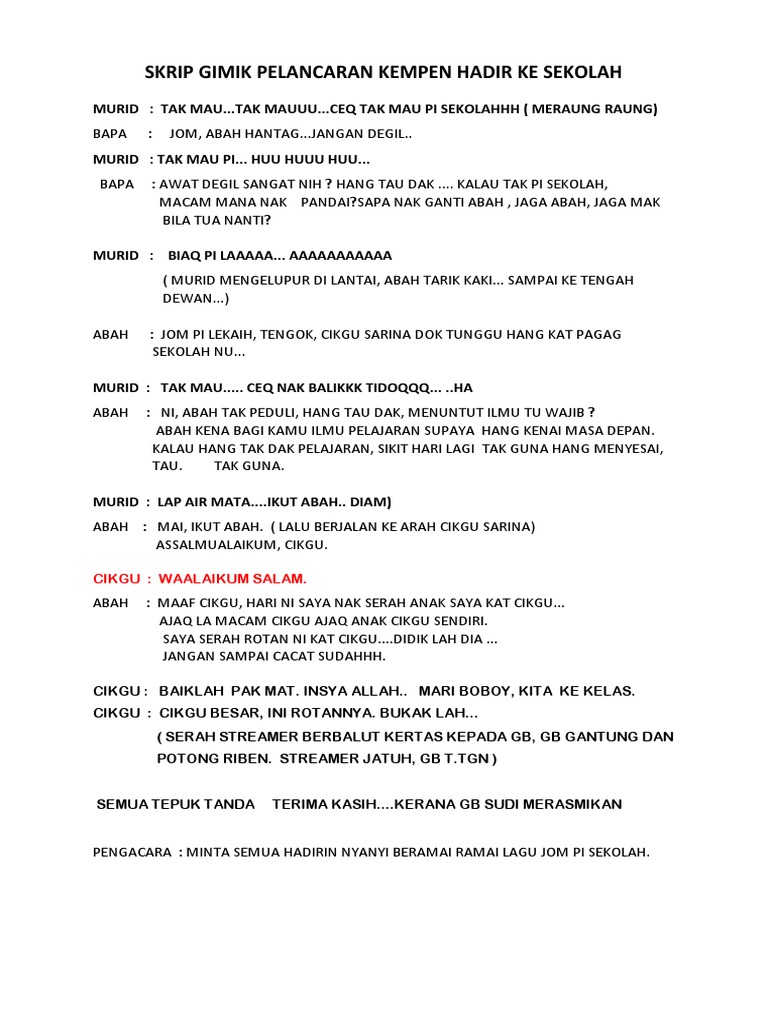 SKRIP GIMIK PELANCARAN KEMPEN HADIR KE SEKOLAH

MURID : TAK MAU...TAK MAUUU...CEQ TAK MAU PI SEKOLAHHH ( MERAUNG RAUNG)

BAPA : JOM, ABAH HANTAG...JANGAN DEGIL..

MURID : TAK MAU PI... HUU HUUU HUU...

BAPA : AWAT DEGIL SANGAT NIH ? HANG TAU DAK .... KALAU TAK PI SEKOLAH, MACAM MANA NAK PANDAI?SAPA NAK GANTI ABAH , JAGA ABAH, JAGA MAK BILA TUA NANTI?

MURID : BIAQ PI LAAAAA... AAAAAAAAAAA

( MURID MENGELUPUR DI LANTAI, ABAH TARIK KAKI... SAMPAI KE TENGAH DEWAN...)

ABAH : JOM PI LEKAIH, TENGOK, CIKGU SARINA DOK TUNGGU HANG KAT PAGAG SEKOLAH NU...

MURID : TAK MAU..... CEQ NAK BALIKKK TIDOQQQ... ..HA

ABAH : NI, ABAH TAK PEDULI, HANG TAU DAK, MENUNTUT ILMU TU WAJIB ? ABAH KENA BAGI KAMU ILMU PELAJARAN SUPAYA HANG KENAI MASA DEPAN. KALAU HANG TAK DAK PELAJARAN, SIKIT HARI LAGI TAK GUNA HANG MENYESAI, TAU. TAK GUNA.

MURID : LAP AIR MATA....IKUT ABAH.. DIAM)

ABAH : MAI, IKUT ABAH. ( LALU BERJALAN KE ARAH CIKGU SARINA) ASSALMUALAIKUM, CIKGU.

CIKGU : WAALAIKUM SALAM.

ABAH : MAAF CIKGU, HARI NI SAYA NAK SERAH ANAK SAYA KAT CIKGU... AJAQ LA MACAM CIKGU AJAQ ANAK CIKGU SENDIRI. SAYA SERAH ROTAN NI KAT CIKGU....DIDIK LAH DIA ... JANGAN SAMPAI CACAT SUDAHHH.

CIKGU : BAIKLAH PAK MAT. INSYA ALLAH.. MARI BOBOY, KITA KE KELAS.

CIKGU : CIKGU BESAR, INI ROTANNYA. BUKAK LAH...

( SERAH STREAMER BERBALUT KERTAS KEPADA GB, GB GANTUNG DAN POTONG RIBEN. STREAMER JATUH, GB T.TGN )

SEMUA TEPUK TANDA TERIMA KASIH....KERANA GB SUDI MERASMIKAN

PENGACARA : MINTA SEMUA HADIRIN NYANYI BERAMAI RAMAI LAGU JOM PI SEKOLAH.